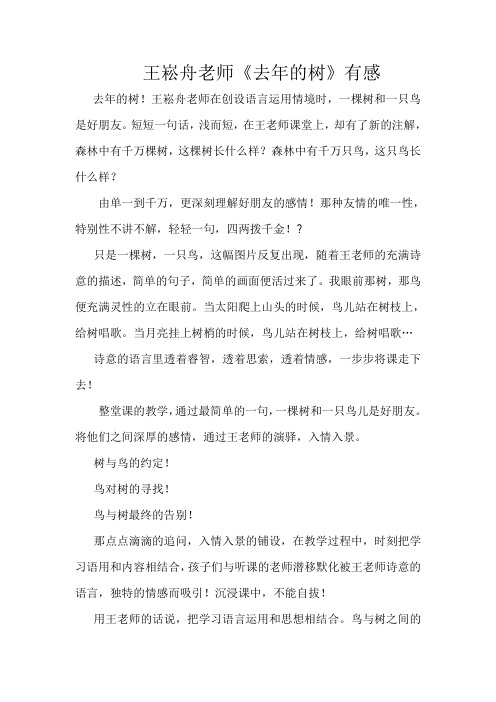 王崧舟老师《去年的树》有感

去年的树！王崧舟老师在创设语言运用情境时，一棵树和一只鸟是好朋友。短短一句话，浅而短，在王老师课堂上，却有了新的注解，森林中有千万棵树，这棵树长什么样？森林中有千万只鸟，这只鸟长什么样？

由单一到千万，更深刻理解好朋友的感情！那种友情的唯一性，特别性不讲不解，轻轻一句，四两拨千金！？

只是一棵树，一只鸟，这幅图片反复出现，随着王老师的充满诗意的描述，简单的句子，简单的画面便活过来了。我眼前那树，那鸟便充满灵性的立在眼前。当太阳爬上山头的时候，鸟儿站在树枝上，给树唱歌。当月亮挂上树梢的时候，鸟儿站在树枝上，给树唱歌…

诗意的语言里透着睿智，透着思索，透着情感，一步步将课走下去！

整堂课的教学，通过最简单的一句，一棵树和一只鸟儿是好朋友。将他们之间深厚的感情，通过王老师的演绎，入情入景。

树与鸟的约定！

鸟对树的寻找！

鸟与树最终的告别！

那点点滴滴的追问，入情入景的铺设，在教学过程中，时刻把学习语用和内容相结合，孩子们与听课的老师潜移默化被王老师诗意的语言，独特的情感而吸引！沉浸课中，不能自拔！

用王老师的话说，把学习语言运用和思想相结合。鸟与树之间的